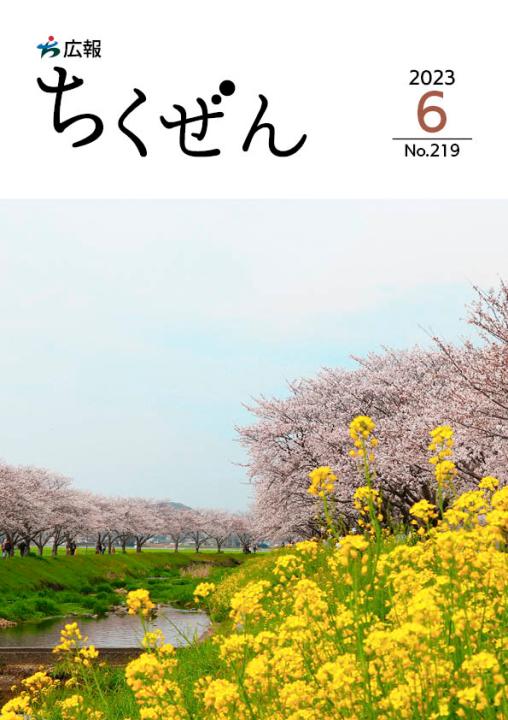 広報
ちくぜん

2023
6
No.219